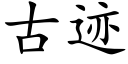 古迹